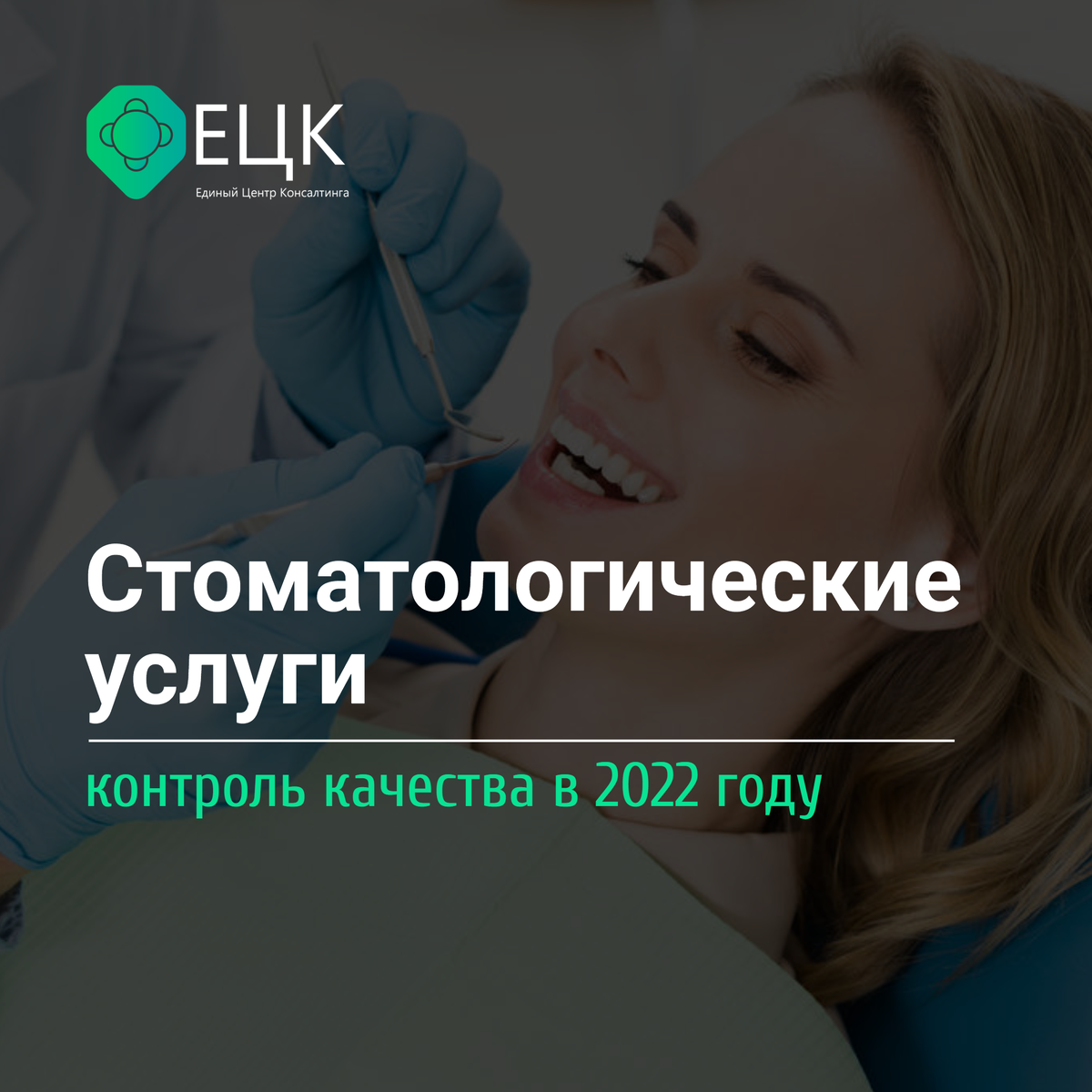 ЕЦК
Единый Центр Консалтинга

Стоматологические услуги

контроль качества в 2022 году